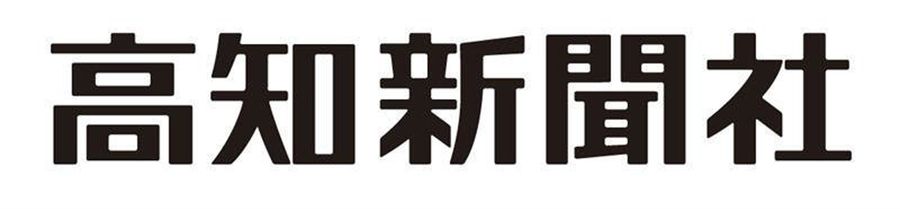 高知新聞社